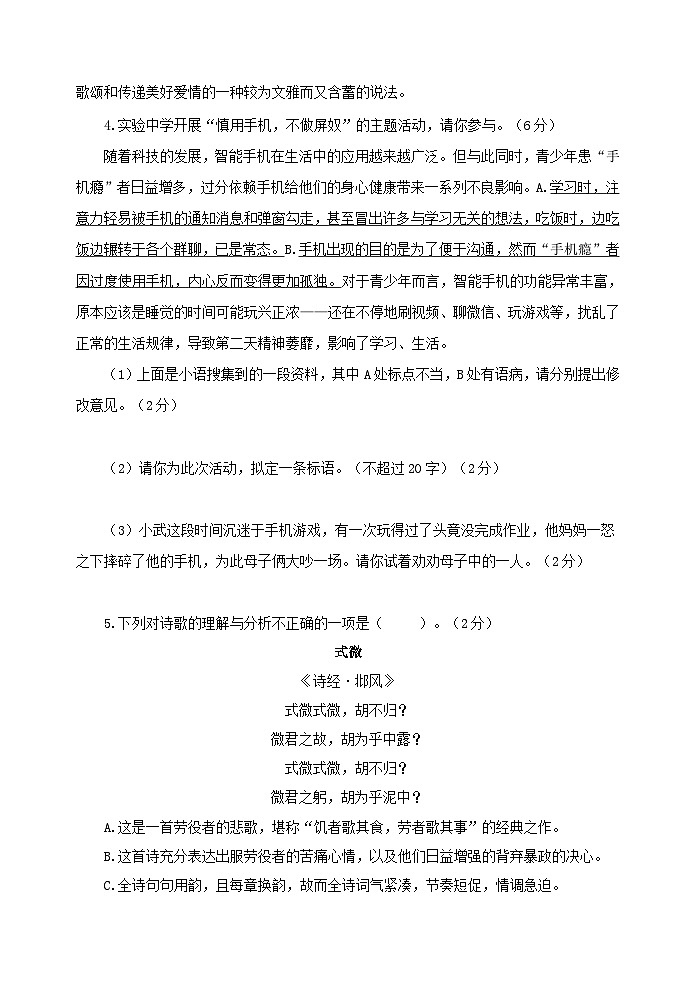 歌颂和传递美好爱情的一种较为文雅而又含蓄的说法。

4.实验中学开展“慎用手机，不做屏奴”的主题活动，请你参与。（6分）

随着科技的发展，智能手机在生活中的应用越来越广泛。但与此同时，青少年患“手机瘾”者日益增多，过分依赖手机给他们的身心健康带来一系列不良影响。A.学习时，注意力轻易被手机的通知消息和弹窗勾走，甚至冒出许多与学习无关的想法，吃饭时，边吃饭边辗转于各个群聊，已是常态。B.手机出现的目的是为了便于沟通，然而“手机瘾”者因过度使用手机，内心反而变得更加孤独。对于青少年而言，智能手机的功能异常丰富，原本应该是睡觉的时间可能玩兴正浓——还在不停地刷视频、聊微信、玩游戏等，扰乱了正常的生活规律，导致第二天精神萎靡，影响了学习、生活。

（1）上面是小语搜集到的一段资料，其中A处标点不当，B处有语病，请分别提出修改意见。（2分）

（2）请你为此次活动，拟定一条标语。（不超过20字）（2分）

（3）小武这段时间沉迷于手机游戏，有一次玩得过了头竟没完成作业，他妈妈一怒之下摔碎了他的手机，为此母子俩大吵一场。请你试着劝劝母子中的一人。（2分）

5.下列对诗歌的理解与分析不正确的一项是（　　）。（2分）

式微

《诗经·邶风》

式微式微，胡不归？

微君之故，胡为乎中露？

式微式微，胡不归？

微君之躬，胡为乎泥中？

A.这是一首劳役者的悲歌，堪称“饥者歌其食，劳者歌其事”的经典之作。

B.这首诗充分表达出服劳役者的苦痛心情，以及他们日益增强的背弃暴政的决心。

C.全诗句句用韵，且每章换韵，故而全诗词气紧凑，节奏短促，情调急迫。